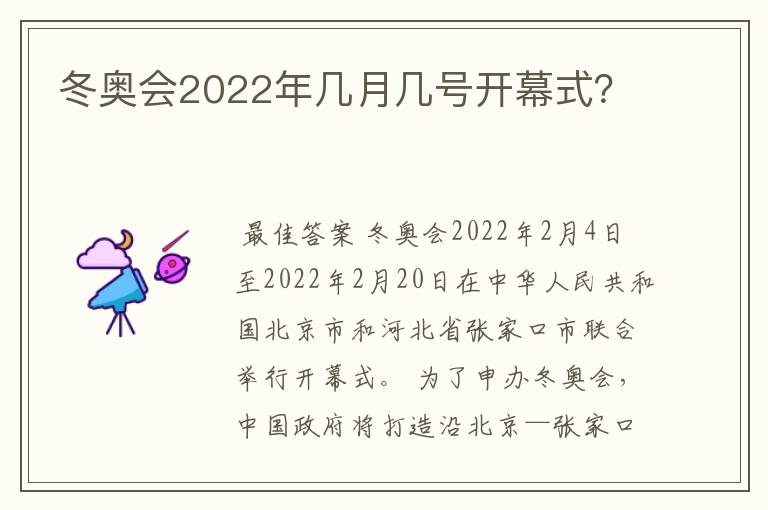 冬奥会2022年几月几号开幕式?

最佳答案 冬奥会2022年2月4日至2022年2月20日在中华人民共和国北京市和河北省张家口市联合举行开幕式。 为了申办冬奥会，中国政府将打造沿北京—张家口